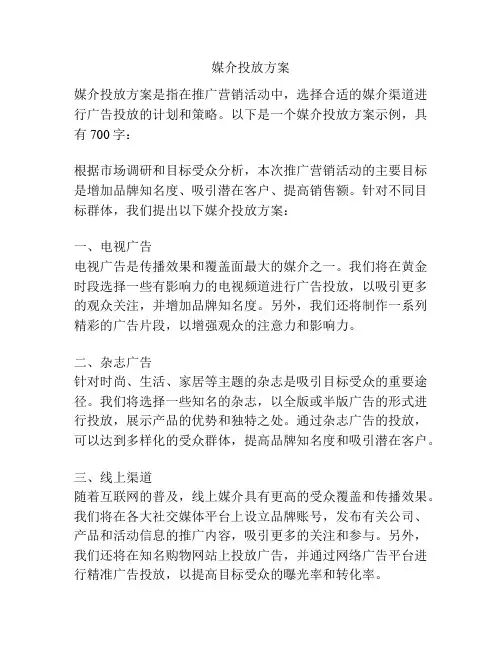 媒介投放方案

媒介投放方案是指在推广营销活动中，选择合适的媒介渠道进行广告投放的计划和策略。以下是一个媒介投放方案示例，具有 700 字：

根据市场调研和目标受众分析，本次推广营销活动的主要目标是增加品牌知名度、吸引潜在客户、提高销售额。针对不同目标群体，我们提出以下媒介投放方案：

一、电视广告
电视广告是传播效果和覆盖面最大的媒介之一。我们将在黄金时段选择一些有影响力的电视频道进行广告投放，以吸引更多的观众关注，并增加品牌知名度。另外，我们还将制作一系列精彩的广告片段，以增强观众的注意力和影响力。

二、杂志广告
针对时尚、生活、家居等主题的杂志是吸引目标受众的重要途径。我们将选择一些知名的杂志，以全版或半版广告的形式进行投放，展示产品的优势和独特之处。通过杂志广告的投放，可以达到多样化的受众群体，提高品牌知名度和吸引潜在客户。

三、线上渠道
随着互联网的普及，线上媒介具有更高的受众覆盖和传播效果。我们将在各大社交媒体平台上设立品牌账号，发布有关公司、产品和活动信息的推广内容，吸引更多的关注和参与。另外，我们还将在知名购物网站上投放广告，并通过网络广告平台进行精准广告投放，以提高目标受众的曝光率和转化率。